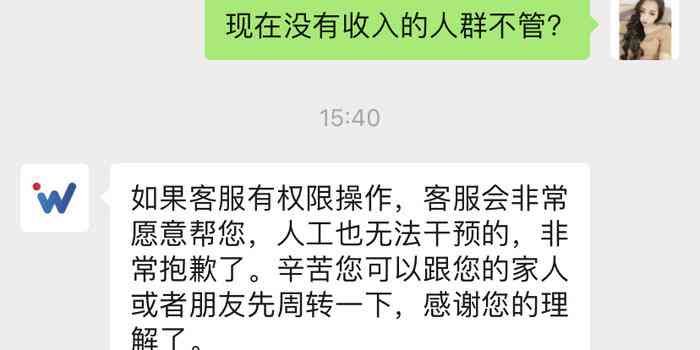 现在没有收入的人群不管?

15:40

如果客服有权限操作,客服会非常愿意帮您,人工也无法干预的,非常抱歉了。辛苦您可以跟您的家人或者朋友先周转一下,感谢您的理解了。